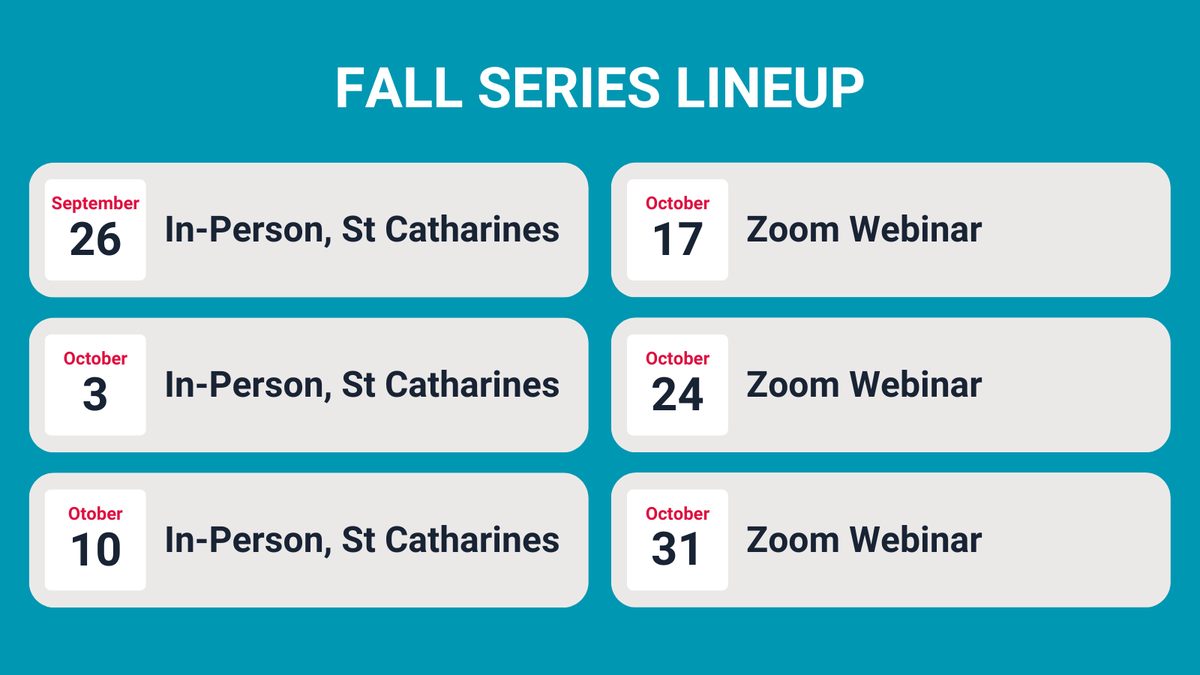 FALL SERIES LINEUP

September
26
In-Person, St Catharines

October
3
In-Person, St Catharines

Otober
10
In-Person, St Catharines

October
17
Zoom Webinar

October
24
Zoom Webinar

October
31
Zoom Webinar